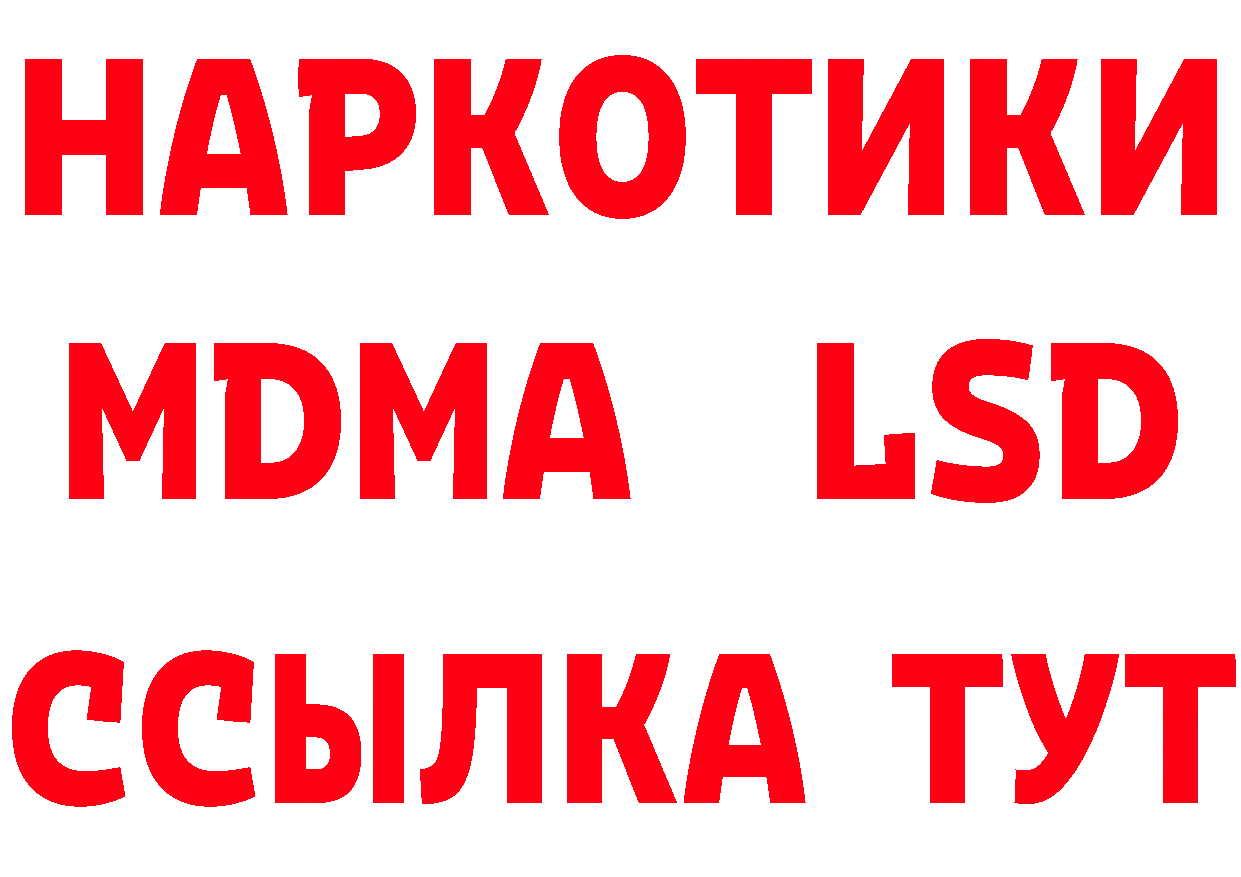 НАРКОТИКИ
MDMA LSD
ССЫЛКА ТУТ